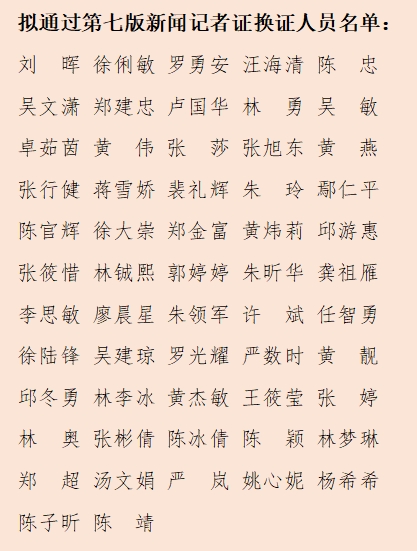 拟通过第七版新闻记者证换证人员名单：

刘　晖　徐俐敏　罗勇安　汪海清　陈　忠
吴文潇　郑建忠　卢国华　林　勇　吴　敏
卓茹茵　黄　伟　张　莎　张旭东　黄　燕
张行健　蒋雪娇　裴礼辉　朱　玲　鄢仁平
陈官辉　徐大崇　郑金富　黄炜莉　邱游惠
张筱惜　林铖熙　郭婷婷　朱昕华　龚祖雁
李思敏　廖晨星　朱领军　许　斌　任智勇
徐陆锋　吴建琼　罗光耀　严数时　黄　靓
邱冬勇　林李冰　黄杰敏　王筱莹　张　婷
林　奥　张彬倩　陈冰倩　陈　颖　林梦琳
郑　超　汤文娟　严　岚　姚心妮　杨希希
陈子昕　陈　靖